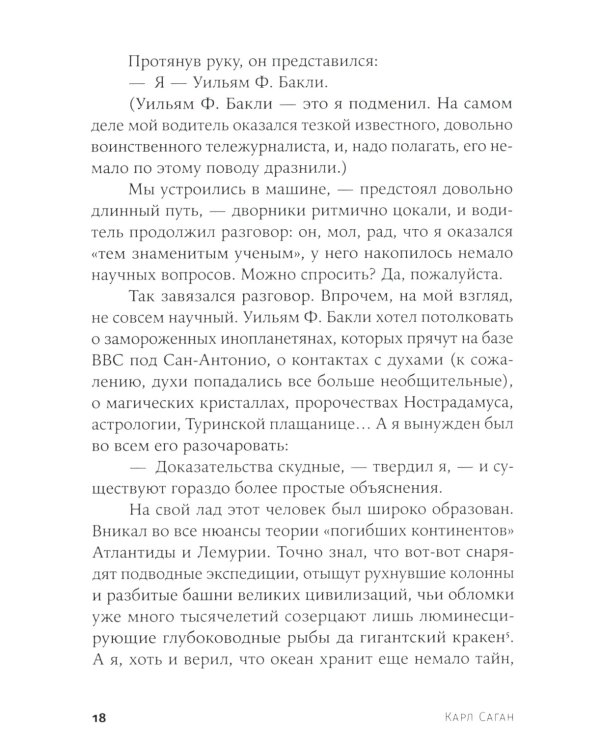 Протянув руку, он представился:

— Я — Уильям Ф. Бакли.

(Уильям Ф. Бакли — это я подменил. На самом деле мой водитель оказался тезкой известного, довольно воинственного тележурналиста, и, надо полагать, его немало по этому поводу дразнили.)

Мы устроились в машине, — предстоял довольно длинный путь, — дворники ритмично цокали, и водитель продолжил разговор: он, мол, рад, что я оказался «тем знаменитым ученым», у него накопилось немало научных вопросов. Можно спросить? Да, пожалуйста.

Так завязался разговор. Впрочем, на мой взгляд, не совсем научный. Уильям Ф. Бакли хотел потолковать о замороженных инопланетянах, которых прячут на базе ВВС под Сан-Антонио, о контактах с духами (к сожалению, духи попадались все больше необщительные), о магических кристаллах, пророчествах Нострадамуса, астрологии, Туринской плащанице… А я вынужден был во всем его разочаровать:

— Доказательства скудные, — твердил я, — и существуют гораздо более простые объяснения.

На свой лад этот человек был широко образован. Вникал во все нюансы теории «погибших континентов» Атлантиды и Лемурии. Точно знал, что вот-вот снарядят подводные экспедиции, отыщут рухнувшие колонны и разбитые башни великих цивилизаций, чьи обломки уже много тысячелетий созерцают лишь люминесцирующие глубоководные рыбы да гигантский кракен$^5$. А я, хоть и верил, что океан хранит еще немало тайн,

18 Карл Саган